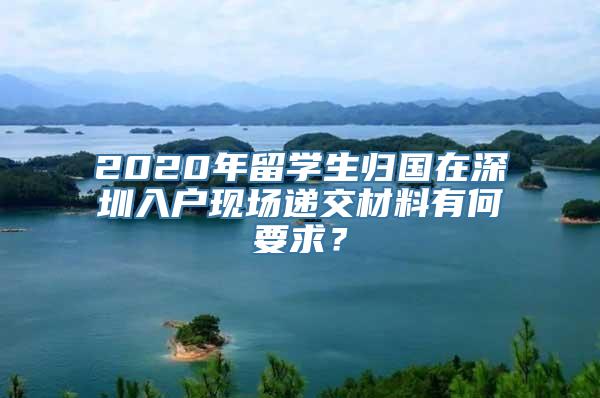 2020年留学生归国在深圳入户现场递交材料有何要求？